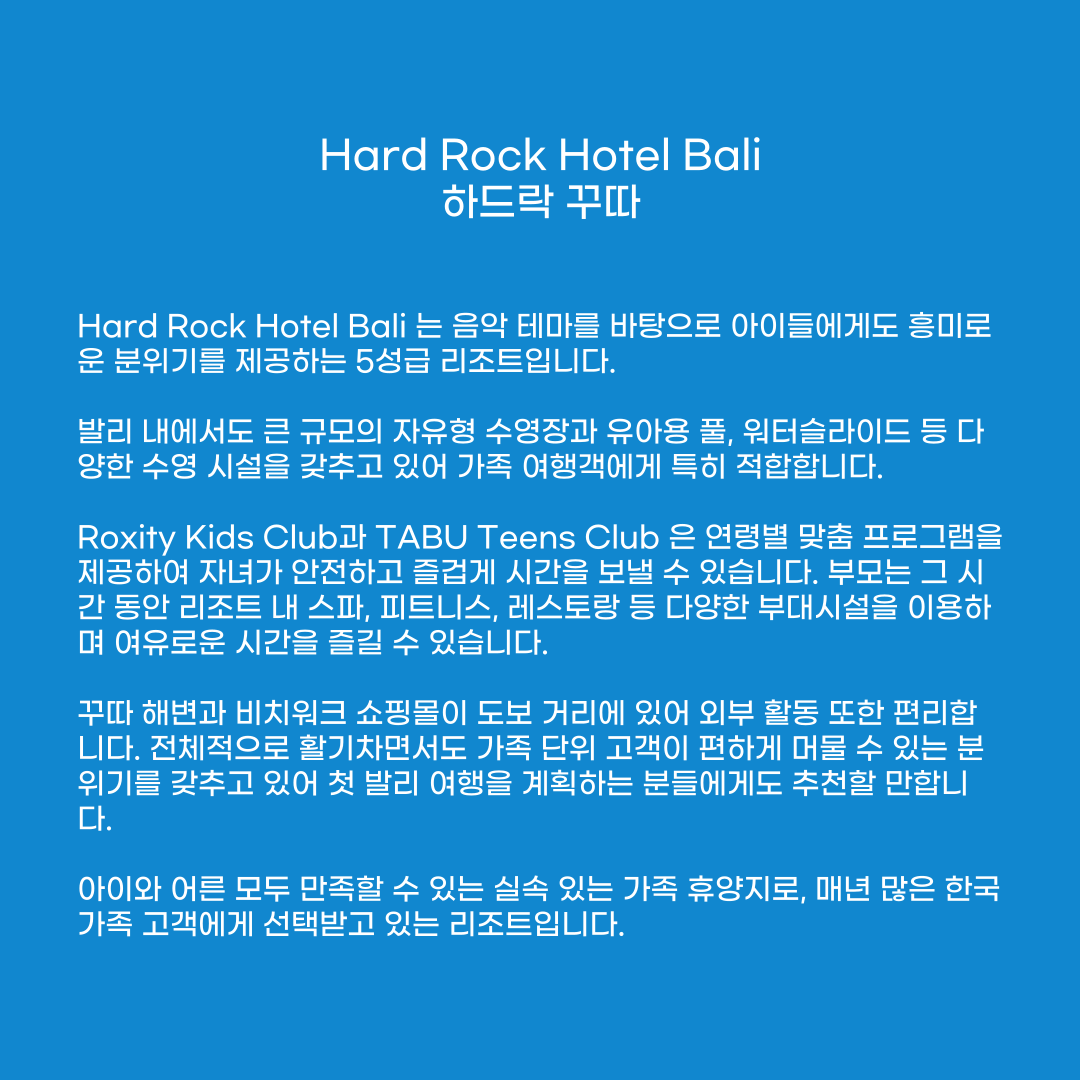 Hard Rock Hotel Bali
하드락 꾸따

Hard Rock Hotel Bali 는 음악 테마를 바탕으로 아이들에게도 흥미로운 분위기를 제공하는 5성급 리조트입니다.

발리 내에서도 큰 규모의 자유형 수영장과 유아용 풀, 워터슬라이드 등 다양한 수영 시설을 갖추고 있어 가족 여행객에게 특히 적합합니다.

Roxity Kids Club과 TABU Teens Club 은 연령별 맞춤 프로그램을 제공하여 자녀가 안전하고 즐겁게 시간을 보낼 수 있습니다. 부모는 그 시간 동안 리조트 내 스파, 피트니스, 레스토랑 등 다양한 부대시설을 이용하며 여유로운 시간을 즐길 수 있습니다.

꾸따 해변과 비치워크 쇼핑몰이 도보 거리에 있어 외부 활동 또한 편리합니다. 전체적으로 활기차면서도 가족 단위 고객이 편하게 머물 수 있는 분위기를 갖추고 있어 첫 발리 여행을 계획하는 분들에게도 추천할 만합니다.

아이와 어른 모두 만족할 수 있는 실속 있는 가족 휴양지로, 매년 많은 한국 가족 고객에게 선택받고 있는 리조트입니다.